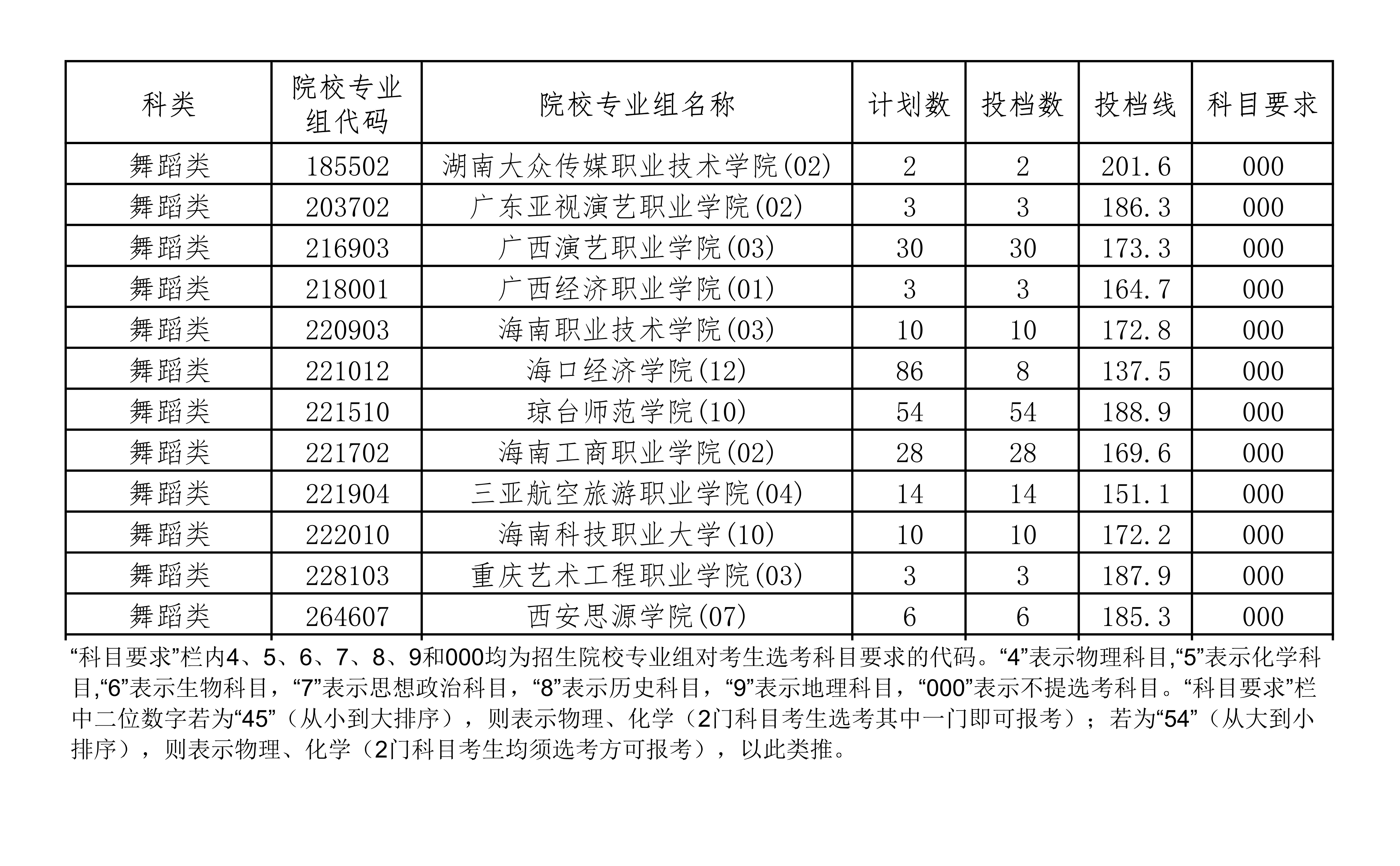 | 科类 | 院校专业组代码 | 院校专业组名称 | 计划数 | 投档数 | 投档线 | 科目要求 |
|---|---|---|---|---|---|---|
| 舞蹈类 | 185502 | 湖南大众传媒职业技术学院(02) | 2 | 2 | 201.6 | 000 |
| 舞蹈类 | 203702 | 广东亚视演艺职业学院(02) | 3 | 3 | 186.3 | 000 |
| 舞蹈类 | 216903 | 广西演艺职业学院(03) | 30 | 30 | 173.3 | 000 |
| 舞蹈类 | 218001 | 广西经济职业学院(01) | 3 | 3 | 164.7 | 000 |
| 舞蹈类 | 220903 | 海南职业技术学院(03) | 10 | 10 | 172.8 | 000 |
| 舞蹈类 | 221012 | 海口经济学院(12) | 86 | 8 | 137.5 | 000 |
| 舞蹈类 | 221510 | 琼台师范学院(10) | 54 | 54 | 188.9 | 000 |
| 舞蹈类 | 221702 | 海南工商职业学院(02) | 28 | 28 | 169.6 | 000 |
| 舞蹈类 | 221904 | 三亚航空旅游职业学院(04) | 14 | 14 | 151.1 | 000 |
| 舞蹈类 | 222010 | 海南科技职业大学(10) | 10 | 10 | 172.2 | 000 |
| 舞蹈类 | 228103 | 重庆艺术工程职业学院(03) | 3 | 3 | 187.9 | 000 |
| 舞蹈类 | 264607 | 西安思源学院(07) | 6 | 6 | 185.3 | 000 |

“科目要求”栏内4、5、6、7、8、9和000均为招生院校专业组对考生选考科目要求的代码。“4”表示物理科目,“5”表示化学科目,“6”表示生物科目，“7”表示思想政治科目，“8”表示历史科目，“9”表示地理科目，“000”表示不提选考科目。“科目要求”栏中二位数字若为“45”（从小到大排序），则表示物理、化学（2门科目考生选考其中一门即可报考）；若为“54”（从大到小排序），则表示物理、化学（2门科目考生均须选考方可报考），以此类推。